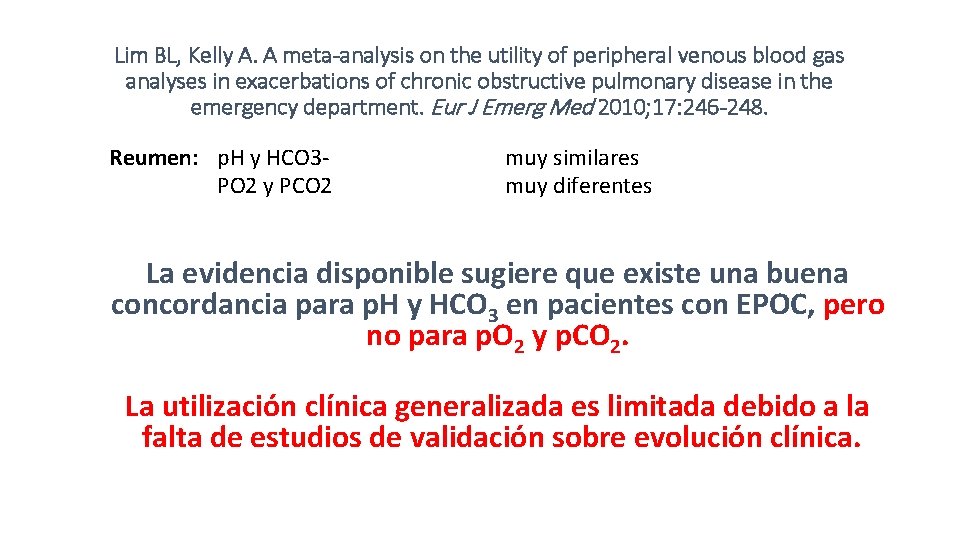 Lim BL, Kelly A. A meta-analysis on the utility of peripheral venous blood gas analyses in exacerbations of chronic obstructive pulmonary disease in the emergency department. Eur J Emerg Med 2010;17:246-248.

Reumen: pH y HCO3- muy similares
PO2 y PCO2 muy diferentes

La evidencia disponible sugiere que existe una buena concordancia para pH y $HCO_3$ en pacientes con EPOC, pero no para $pO_2$ y $pCO_2$.

La utilización clínica generalizada es limitada debido a la falta de estudios de validación sobre evolución clínica.